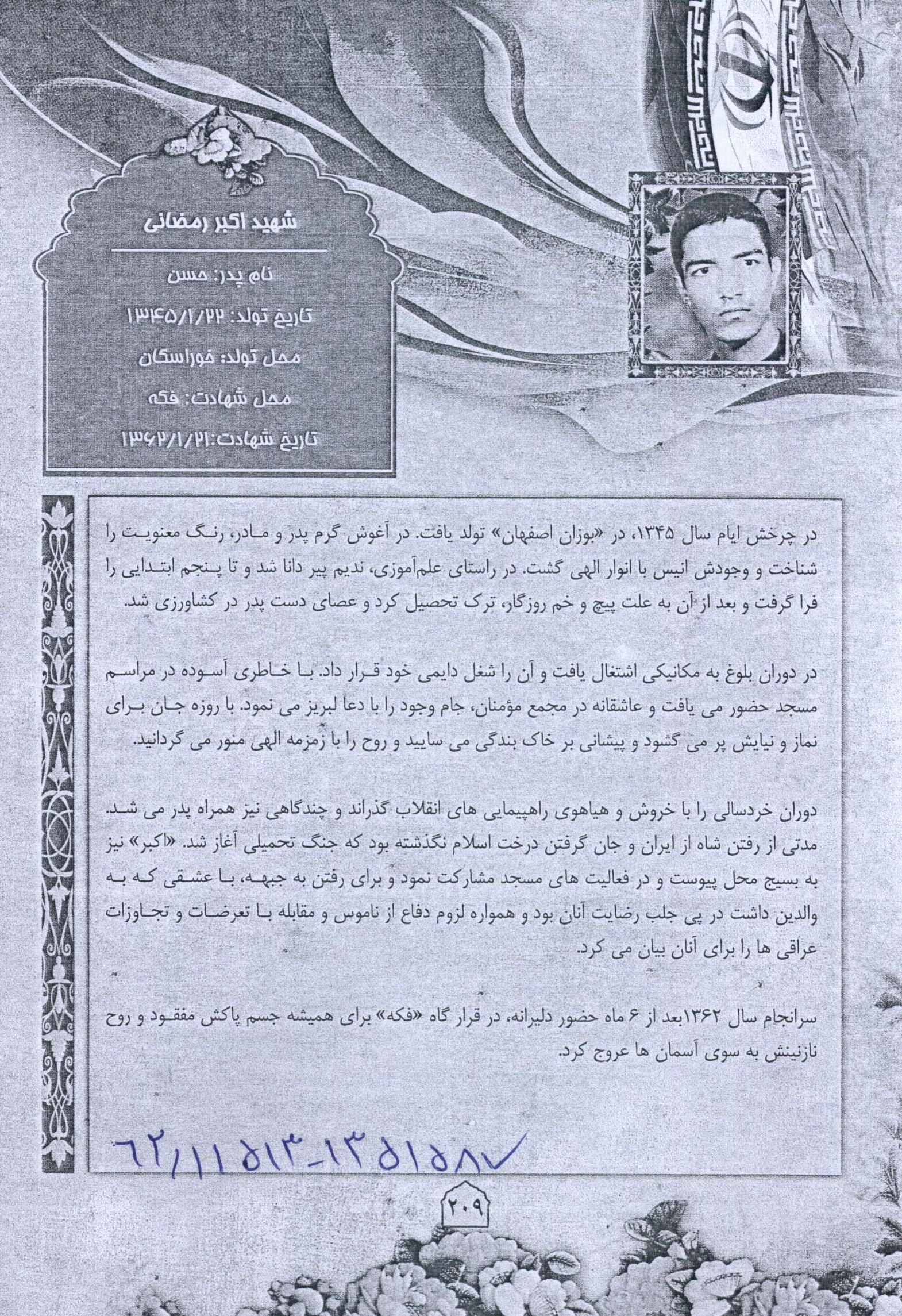 شهید اکبر رمضانی

نام پدر: حسن

تاریخ تولد: ۱۳۴۵/۱/۲۲

محل تولد: خوراسگان

محل شهادت: فکه

تاریخ شهادت: ۱۳۶۲/۱/۲۱

در چرخش ایام سال ۱۳۴۵، در «بوزان اصفهان» تولد یافت. در آغوش گرم پدر و مادر، رنگ معنویت را شناخت و وجودش انیس با انوار الهی گشت. در راستای علم‌آموزی، ندیم پیر دانا شد و تا پنجم ابتدایی را فرا گرفت و بعد از آن به علت پیچ و خم روزگار، ترک تحصیل کرد و عصای دست پدر در کشاورزی شد.

در دوران بلوغ به مکانیکی اشتغال یافت و آن را شغل دایمی خود قرار داد. با خاطری آسوده در مراسم مسجد حضور می یافت و عاشقانه در مجمع مؤمنان، جام وجود را با دعا لبریز می نمود. با روزه جان برای نماز و نیایش پر می گشود و پیشانی بر خاک بندگی می سایید و روح را با زمزمه الهی منور می گردانید.

دوران خردسالی را با خروش و هیاهوی راهپیمایی های انقلاب گذراند و چندگاهی نیز همراه پدر می شد. مدتی از رفتن شاه از ایران و جان گرفتن درخت اسلام نگذشته بود که جنگ تحمیلی آغاز شد. «اکبر» نیز به بسیج محل پیوست و در فعالیت های مسجد مشارکت نمود و برای رفتن به جبهه، با عشقی که به والدین داشت در پی جلب رضایت آنان بود و همواره لزوم دفاع از ناموس و مقابله با تعرضات و تجاوزات عراقی ها را برای آنان بیان می کرد.

سرانجام سال ۱۳۶۲بعد از ۶ ماه حضور دلیرانه، در قرار گاه «فکه» برای همیشه جسم پاکش مفقود و روح نازنینش به سوی آسمان ها عروج کرد.

۶۲/۱۱۵۱۳-۱۳۵۱۵۸۷

۲۰۹